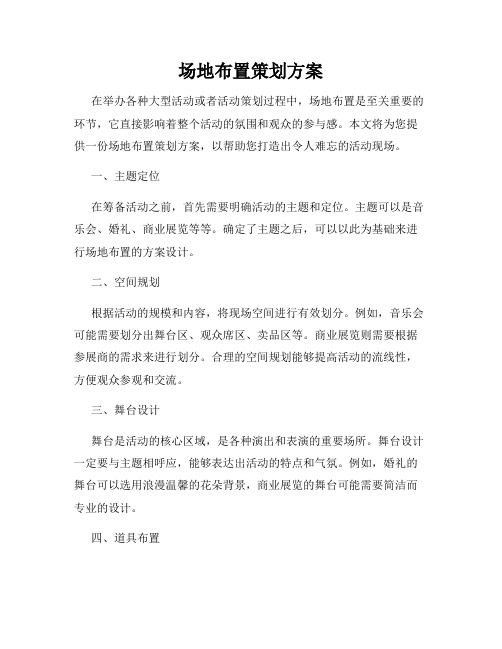 场地布置策划方案

在举办各种大型活动或者活动策划过程中，场地布置是至关重要的环节，它直接影响着整个活动的氛围和观众的参与感。本文将为您提供一份场地布置策划方案，以帮助您打造出令人难忘的活动现场。

一、主题定位

在筹备活动之前，首先需要明确活动的主题和定位。主题可以是音乐会、婚礼、商业展览等等。确定了主题之后，可以以此为基础来进行场地布置的方案设计。

二、空间规划

根据活动的规模和内容，将现场空间进行有效划分。例如，音乐会可能需要划分出舞台区、观众席区、卖品区等。商业展览则需要根据参展商的需求来进行划分。合理的空间规划能够提高活动的流线性，方便观众参观和交流。

三、舞台设计

舞台是活动的核心区域，是各种演出和表演的重要场所。舞台设计一定要与主题相呼应，能够表达出活动的特点和气氛。例如，婚礼的舞台可以选用浪漫温馨的花朵背景，商业展览的舞台可能需要简洁而专业的设计。

四、道具布置